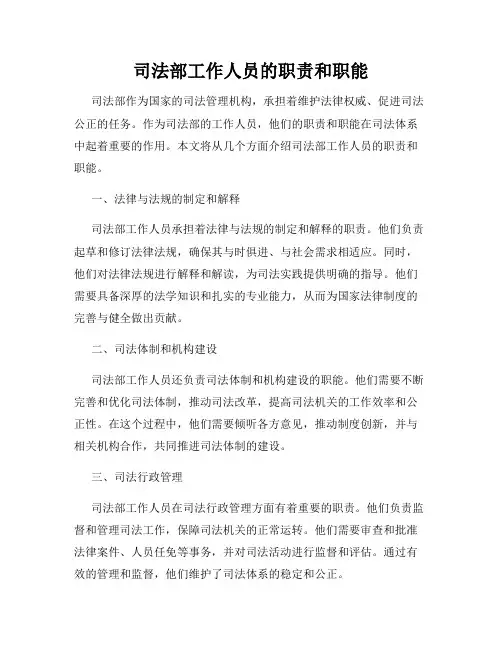 司法部工作人员的职责和职能

司法部作为国家的司法管理机构，承担着维护法律权威、促进司法公正的任务。作为司法部的工作人员，他们的职责和职能在司法体系中起着重要的作用。本文将从几个方面介绍司法部工作人员的职责和职能。

一、法律与法规的制定和解释

司法部工作人员承担着法律与法规的制定和解释的职责。他们负责起草和修订法律法规，确保其与时俱进、与社会需求相适应。同时，他们对法律法规进行解释和解读，为司法实践提供明确的指导。他们需要具备深厚的法学知识和扎实的专业能力，从而为国家法律制度的完善与健全做出贡献。

二、司法体制和机构建设

司法部工作人员还负责司法体制和机构建设的职能。他们需要不断完善和优化司法体制，推动司法改革，提高司法机关的工作效率和公正性。在这个过程中，他们需要倾听各方意见，推动制度创新，并与相关机构合作，共同推进司法体制的建设。

三、司法行政管理

司法部工作人员在司法行政管理方面有着重要的职责。他们负责监督和管理司法工作，保障司法机关的正常运转。他们需要审查和批准法律案件、人员任免等事务，并对司法活动进行监督和评估。通过有效的管理和监督，他们维护了司法体系的稳定和公正。